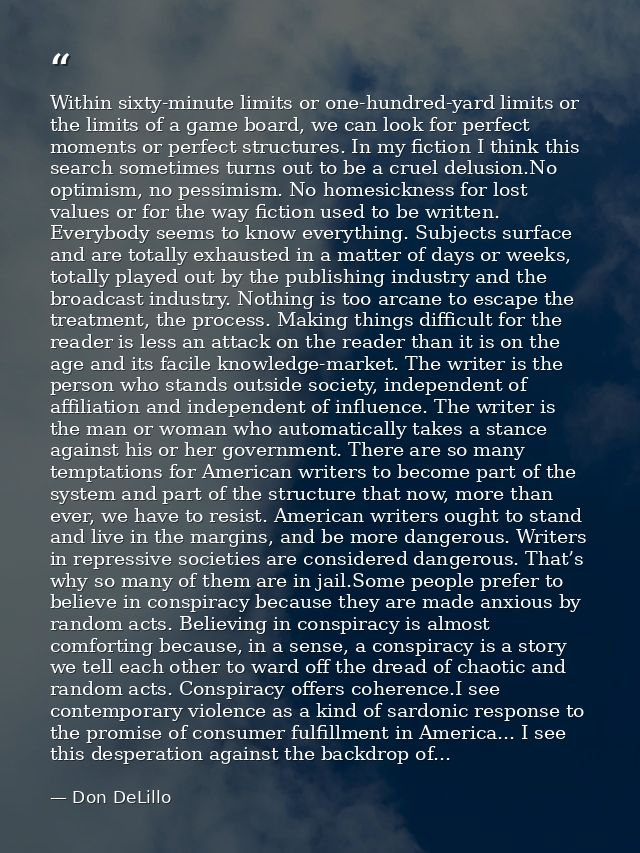 “

Within sixty-minute limits or one-hundred-yard limits or the limits of a game board, we can look for perfect moments or perfect structures. In my fiction I think this search sometimes turns out to be a cruel delusion.No optimism, no pessimism. No homesickness for lost values or for the way fiction used to be written. Everybody seems to know everything. Subjects surface and are totally exhausted in a matter of days or weeks, totally played out by the publishing industry and the broadcast industry. Nothing is too arcane to escape the treatment, the process. Making things difficult for the reader is less an attack on the reader than it is on the age and its facile knowledge-market. The writer is the person who stands outside society, independent of affiliation and independent of influence. The writer is the man or woman who automatically takes a stance against his or her government. There are so many temptations for American writers to become part of the system and part of the structure that now, more than ever, we have to resist. American writers ought to stand and live in the margins, and be more dangerous. Writers in repressive societies are considered dangerous. That’s why so many of them are in jail.Some people prefer to believe in conspiracy because they are made anxious by random acts. Believing in conspiracy is almost comforting because, in a sense, a conspiracy is a story we tell each other to ward off the dread of chaotic and random acts. Conspiracy offers coherence.I see contemporary violence as a kind of sardonic response to the promise of consumer fulfillment in America... I see this desperation against the backdrop of...

— Don DeLillo